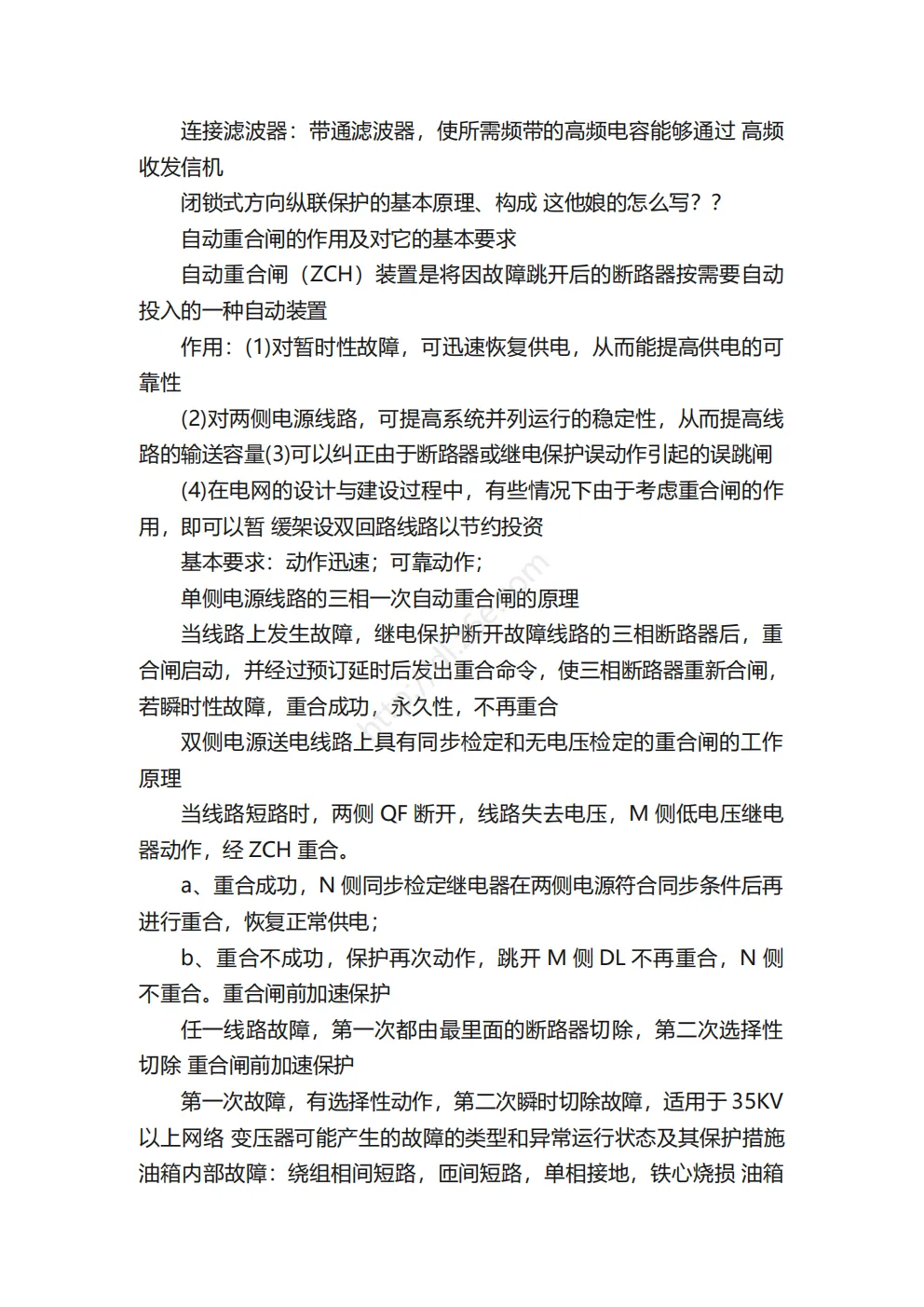 连接滤波器：带通滤波器，使所需频带的高频电容能够通过 高频收发信机

闭锁式方向纵联保护的基本原理、构成 这他娘的怎么写？？

自动重合闸的作用及对它的基本要求

自动重合闸（ZCH）装置是将因故障跳开后的断路器按需要自动投入的一种自动装置

作用：(1)对暂时性故障，可迅速恢复供电，从而能提高供电的可靠性

(2)对两侧电源线路，可提高系统并列运行的稳定性，从而提高线路的输送容量(3)可以纠正由于断路器或继电保护误动作引起的误跳闸

(4)在电网的设计与建设过程中，有些情况下由于考虑重合闸的作用，即可以暂 缓架设双回路线路以节约投资

基本要求：动作迅速；可靠动作；

单侧电源线路的三相一次自动重合闸的原理

当线路上发生故障，继电保护断开故障线路的三相断路器后，重合闸启动，并经过预订延时后发出重合命令，使三相断路器重新合闸，若瞬时性故障，重合成功，永久性，不再重合

双侧电源送电线路上具有同步检定和无电压检定的重合闸的工作原理

当线路短路时，两侧 QF 断开，线路失去电压，M 侧低电压继电器动作，经 ZCH 重合。

a、重合成功，N 侧同步检定继电器在两侧电源符合同步条件后再进行重合，恢复正常供电；

b、重合不成功，保护再次动作，跳开 M 侧 DL 不再重合，N 侧不重合。重合闸前加速保护

任一线路故障，第一次都由最里面的断路器切除，第二次选择性切除 重合闸前加速保护

第一次故障，有选择性动作，第二次瞬时切除故障，适用于 35KV 以上网络 变压器可能产生的故障的类型和异常运行状态及其保护措施 油箱内部故障：绕组相间短路，匝间短路，单相接地，铁心烧损 油箱